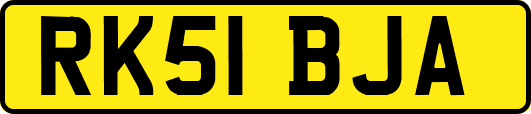 RK51 BJA